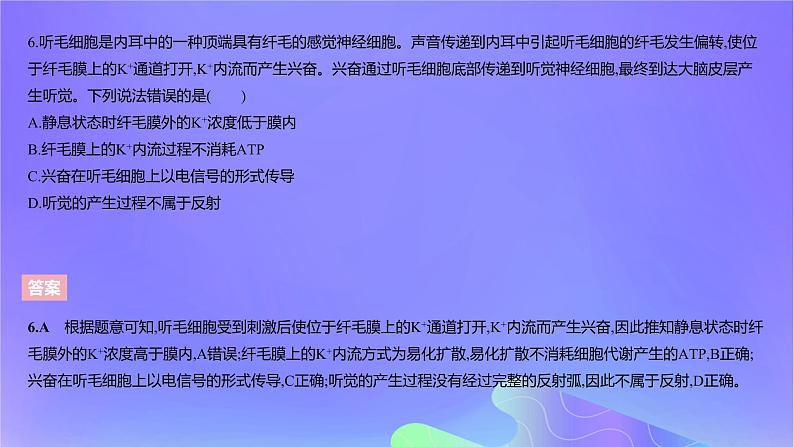 6.听毛细胞是内耳中的一种顶端具有纤毛的感觉神经细胞。声音传递到内耳中引起听毛细胞的纤毛发生偏转,使位于纤毛膜上的$K^+$通道打开,$K^+$内流而产生兴奋。兴奋通过听毛细胞底部传递到听觉神经细胞,最终到达大脑皮层产生听觉。下列说法错误的是(　　)
A.静息状态时纤毛膜外的$K^+$浓度低于膜内
B.纤毛膜上的$K^+$内流过程不消耗ATP
C.兴奋在听毛细胞上以电信号的形式传导
D.听觉的产生过程不属于反射

答案

6.A　根据题意可知,听毛细胞受到刺激后使位于纤毛膜上的$K^+$通道打开,$K^+$内流而产生兴奋,因此推知静息状态时纤毛膜外的$K^+$浓度高于膜内,A错误;纤毛膜上的$K^+$内流方式为易化扩散,易化扩散不消耗细胞代谢产生的ATP,B正确;兴奋在听毛细胞上以电信号的形式传导,C正确;听觉的产生过程没有经过完整的反射弧,因此不属于反射,D正确。